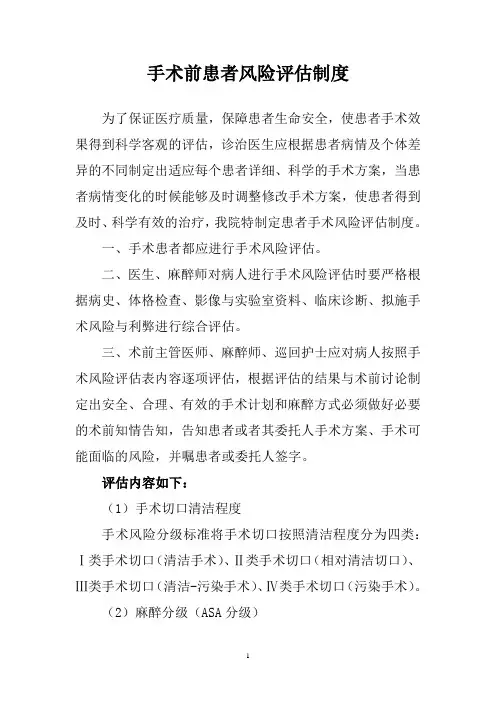 手术前患者风险评估制度

为了保证医疗质量，保障患者生命安全，使患者手术效果得到科学客观的评估，诊治医生应根据患者病情及个体差异的不同制定出适应每个患者详细、科学的手术方案，当患者病情变化的时候能够及时调整修改手术方案，使患者得到及时、科学有效的治疗，我院特制定患者手术风险评估制度。

一、手术患者都应进行手术风险评估。

二、医生、麻醉师对病人进行手术风险评估时要严格根据病史、体格检查、影像与实验室资料、临床诊断、拟施手术风险与利弊进行综合评估。

三、术前主管医师、麻醉师、巡回护士应对病人按照手术风险评估表内容逐项评估，根据评估的结果与术前讨论制定出安全、合理、有效的手术计划和麻醉方式必须做好必要的术前知情告知，告知患者或者其委托人手术方案、手术可能面临的风险，并嘱患者或委托人签字。

评估内容如下：

（1）手术切口清洁程度

手术风险分级标准将手术切口按照清洁程度分为四类：Ⅰ类手术切口（清洁手术）、Ⅱ类手术切口（相对清洁切口）、Ⅲ类手术切口（清洁-污染手术）、Ⅳ类手术切口（污染手术）。

（2）麻醉分级（ASA 分级）

1